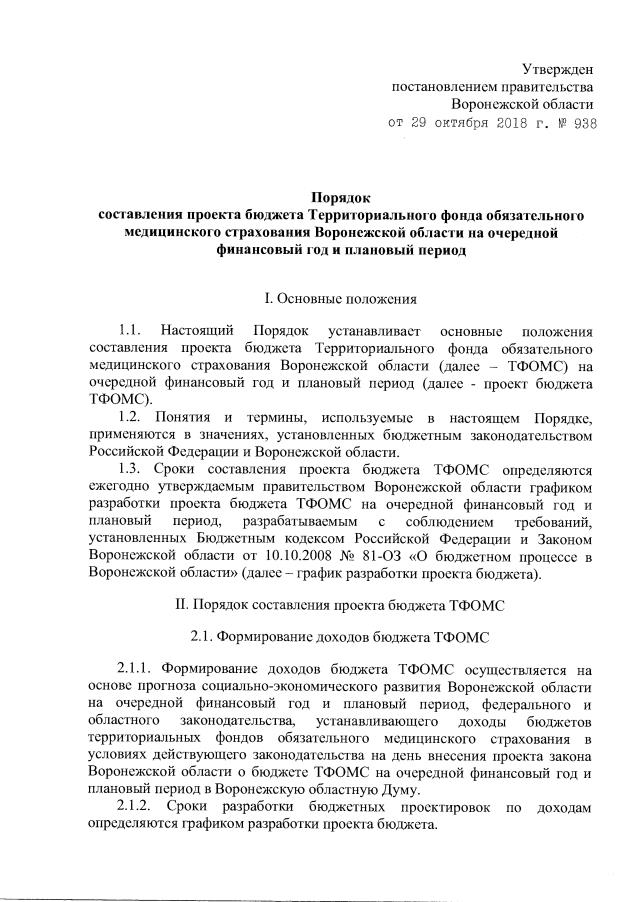 Утвержден
постановлением правительства
Воронежской области
от 29 октября 2018 г. № 938

Порядок
составления проекта бюджета Территориального фонда обязательного медицинского страхования Воронежской области на очередной финансовый год и плановый период

I. Основные положения

1.1. Настоящий Порядок устанавливает основные положения составления проекта бюджета Территориального фонда обязательного медицинского страхования Воронежской области (далее – ТФОМС) на очередной финансовый год и плановый период (далее - проект бюджета ТФОМС).

1.2. Понятия и термины, используемые в настоящем Порядке, применяются в значениях, установленных бюджетным законодательством Российской Федерации и Воронежской области.

1.3. Сроки составления проекта бюджета ТФОМС определяются ежегодно утверждаемым правительством Воронежской области графиком разработки проекта бюджета ТФОМС на очередной финансовый год и плановый период, разрабатываемым с соблюдением требований, установленных Бюджетным кодексом Российской Федерации и Законом Воронежской области от 10.10.2008 № 81-ОЗ «О бюджетном процессе в Воронежской области» (далее – график разработки проекта бюджета).

II. Порядок составления проекта бюджета ТФОМС

2.1. Формирование доходов бюджета ТФОМС

2.1.1. Формирование доходов бюджета ТФОМС осуществляется на основе прогноза социально-экономического развития Воронежской области на очередной финансовый год и плановый период, федерального и областного законодательства, устанавливающего доходы бюджетов территориальных фондов обязательного медицинского страхования в условиях действующего законодательства на день внесения проекта закона Воронежской области о бюджете ТФОМС на очередной финансовый год и плановый период в Воронежскую областную Думу.

2.1.2. Сроки разработки бюджетных проектировок по доходам определяются графиком разработки проекта бюджета.